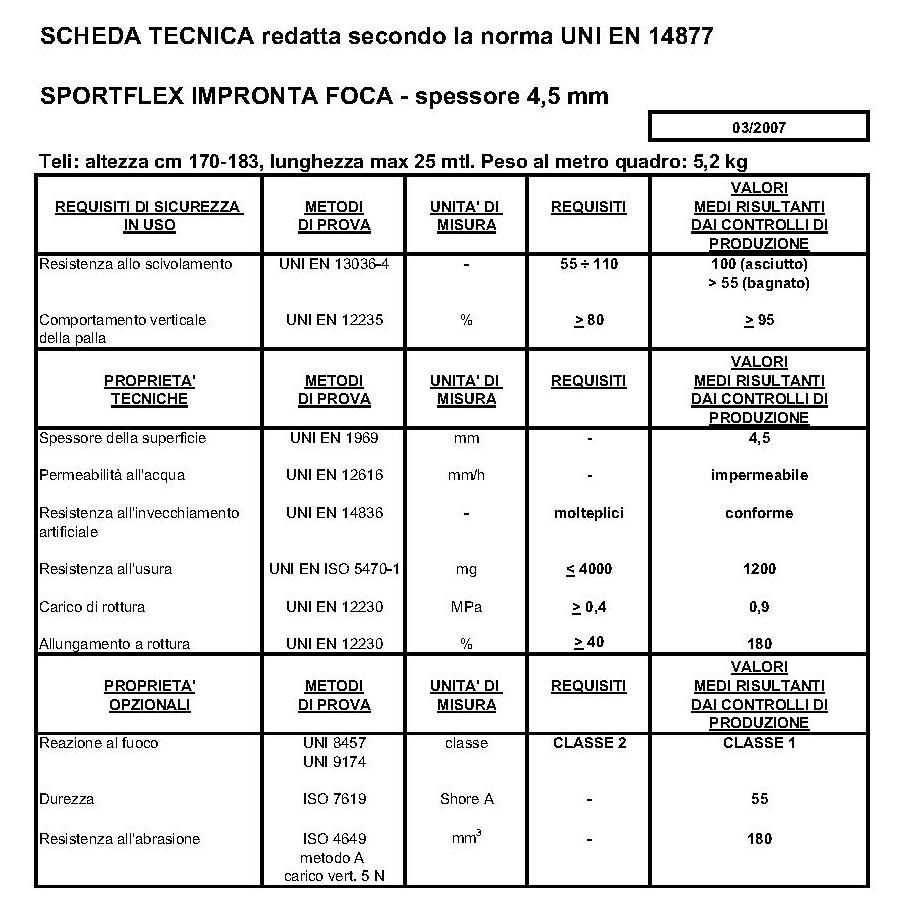 SCHEDA TECNICA redatta secondo la norma UNI EN 14877

SPORTFLEX IMPRONTA FOCA - spessore 4,5 mm

03/2007

Teli: altezza cm 170-183, lunghezza max 25 mtl. Peso al metro quadro: 5,2 kg

| REQUISITI DI SICUREZZA IN USO | METODI DI PROVA | UNITA' DI MISURA | REQUISITI | VALORI MEDI RISULTANTI DAI CONTROLLI DI PRODUZIONE |
|---|---|---|---|---|
| Resistenza allo scivolamento | UNI EN 13036-4 | - | 55 ÷ 110 | 100 (asciutto) > 55 (bagnato) |
| Comportamento verticale della palla | UNI EN 12235 | % | $\geq$ 80 | $\geq$ 95 |
| PROPRIETA' TECNICHE | METODI DI PROVA | UNITA' DI MISURA | REQUISITI | VALORI MEDI RISULTANTI DAI CONTROLLI DI PRODUZIONE |
| Spessore della superficie | UNI EN 1969 | mm | - | 4,5 |
| Permeabilità all'acqua | UNI EN 12616 | mm/h | - | impermeabile |
| Resistenza all'invecchiamento artificiale | UNI EN 14836 | - | molteplici | conforme |
| Resistenza all'usura | UNI EN ISO 5470-1 | mg | $\leq$ 4000 | 1200 |
| Carico di rottura | UNI EN 12230 | MPa | $\geq$ 0,4 | 0,9 |
| Allungamento a rottura | UNI EN 12230 | % | $\geq$ 40 | 180 |
| PROPRIETA' OPZIONALI | METODI DI PROVA | UNITA' DI MISURA | REQUISITI | VALORI MEDI RISULTANTI DAI CONTROLLI DI PRODUZIONE |
| Reazione al fuoco | UNI 8457 UNI 9174 | classe | CLASSE 2 | CLASSE 1 |
| Durezza | ISO 7619 | Shore A | - | 55 |
| Resistenza all'abrasione | ISO 4649 metodo A carico vert. 5 N | $mm^3$ | - | 180 |